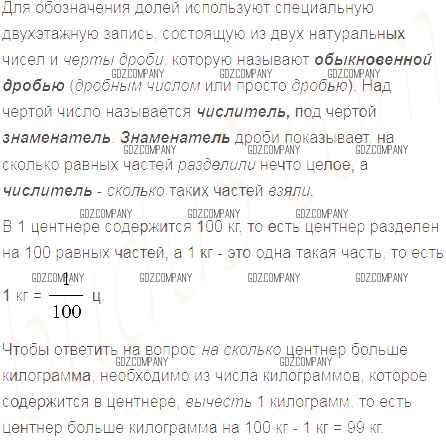 Для обозначения долей используют специальную двухэтажную запись, состоящую из двух натуральных чисел и черты дроби, которую называют обыкновенной дробью (дробным числом или просто дробью). Над чертой число называется числитель, под чертой знаменатель. Знаменатель дроби показывает на сколько равных частей разделили нечто целое, а числитель - сколько таких частей взяли.

В 1 центнере содержится 100 кг, то есть центнер разделен на 100 равных частей, а 1 кг - это одна такая часть, то есть

1 кг = $\frac{1}{100}$ ц.

Чтобы ответить на вопрос на сколько центнер больше килограмма, необходимо из числа килограммов, которое содержится в центнере, вычесть 1 килограмм, то есть центнер больше килограмма на 100 кг - 1 кг = 99 кг.

GDZCOMPANY